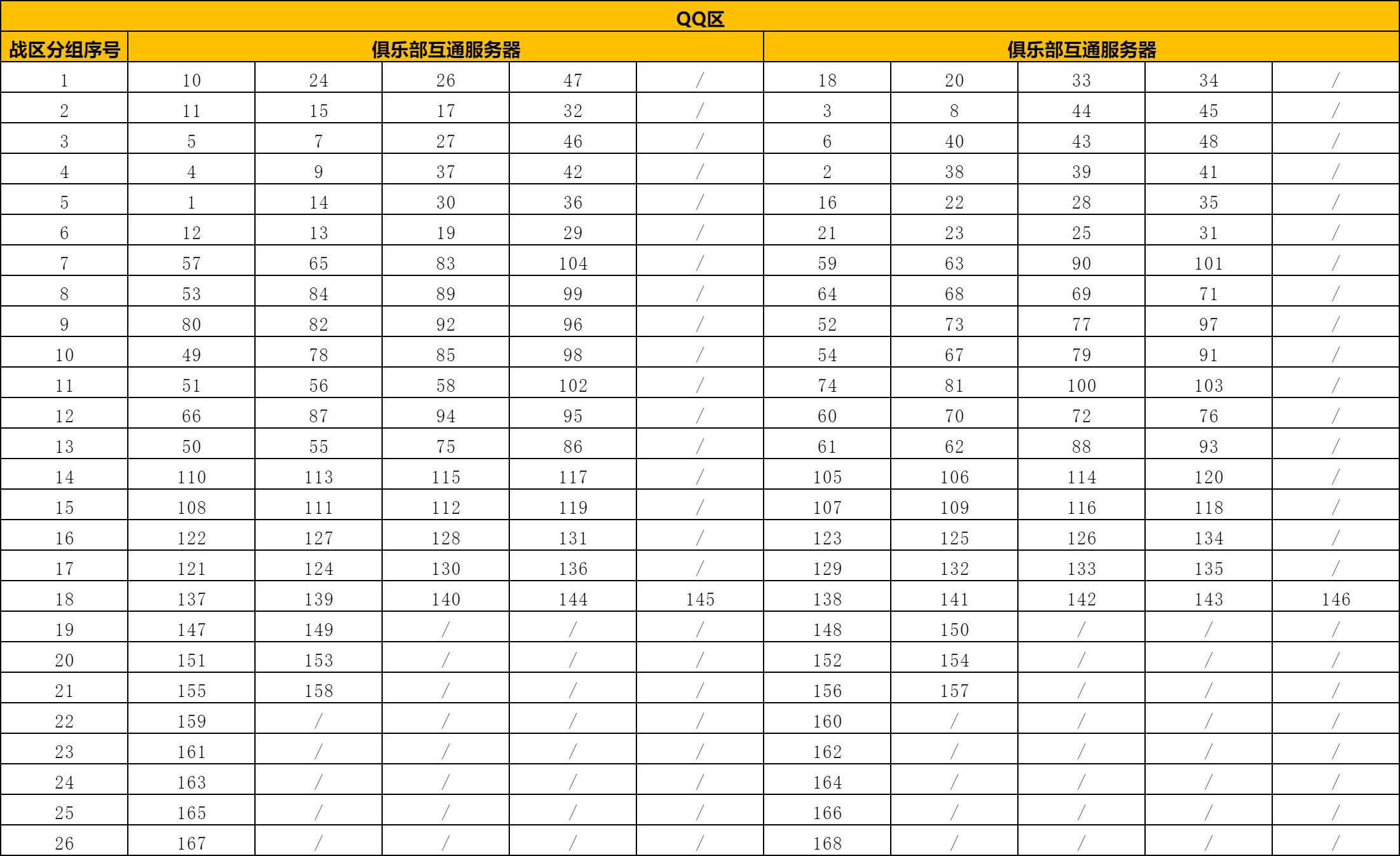 QQ区

| 战区分组序号 | 俱乐部互通服务器 | | | | | 俱乐部互通服务器 | | | | |
|---|---|---|---|---|---|---|---|---|---|---|
| 1 | 10 | 24 | 26 | 47 | / | 18 | 20 | 33 | 34 | / |
| 2 | 11 | 15 | 17 | 32 | / | 3 | 8 | 44 | 45 | / |
| 3 | 5 | 7 | 27 | 46 | / | 6 | 40 | 43 | 48 | / |
| 4 | 4 | 9 | 37 | 42 | / | 2 | 38 | 39 | 41 | / |
| 5 | 1 | 14 | 30 | 36 | / | 16 | 22 | 28 | 35 | / |
| 6 | 12 | 13 | 19 | 29 | / | 21 | 23 | 25 | 31 | / |
| 7 | 57 | 65 | 83 | 104 | / | 59 | 63 | 90 | 101 | / |
| 8 | 53 | 84 | 89 | 99 | / | 64 | 68 | 69 | 71 | / |
| 9 | 80 | 82 | 92 | 96 | / | 52 | 73 | 77 | 97 | / |
| 10 | 49 | 78 | 85 | 98 | / | 54 | 67 | 79 | 91 | / |
| 11 | 51 | 56 | 58 | 102 | / | 74 | 81 | 100 | 103 | / |
| 12 | 66 | 87 | 94 | 95 | / | 60 | 70 | 72 | 76 | / |
| 13 | 50 | 55 | 75 | 86 | / | 61 | 62 | 88 | 93 | / |
| 14 | 110 | 113 | 115 | 117 | / | 105 | 106 | 114 | 120 | / |
| 15 | 108 | 111 | 112 | 119 | / | 107 | 109 | 116 | 118 | / |
| 16 | 122 | 127 | 128 | 131 | / | 123 | 125 | 126 | 134 | / |
| 17 | 121 | 124 | 130 | 136 | / | 129 | 132 | 133 | 135 | / |
| 18 | 137 | 139 | 140 | 144 | 145 | 138 | 141 | 142 | 143 | 146 |
| 19 | 147 | 149 | / | / | / | 148 | 150 | / | / | / |
| 20 | 151 | 153 | / | / | / | 152 | 154 | / | / | / |
| 21 | 155 | 158 | / | / | / | 156 | 157 | / | / | / |
| 22 | 159 | / | / | / | / | 160 | / | / | / | / |
| 23 | 161 | / | / | / | / | 162 | / | / | / | / |
| 24 | 163 | / | / | / | / | 164 | / | / | / | / |
| 25 | 165 | / | / | / | / | 166 | / | / | / | / |
| 26 | 167 | / | / | / | / | 168 | / | / | / | / |